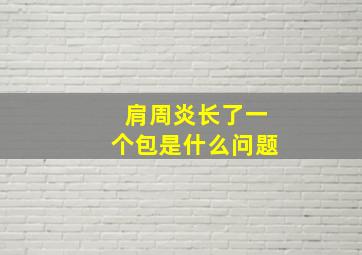 肩周炎长了一个包是什么问题